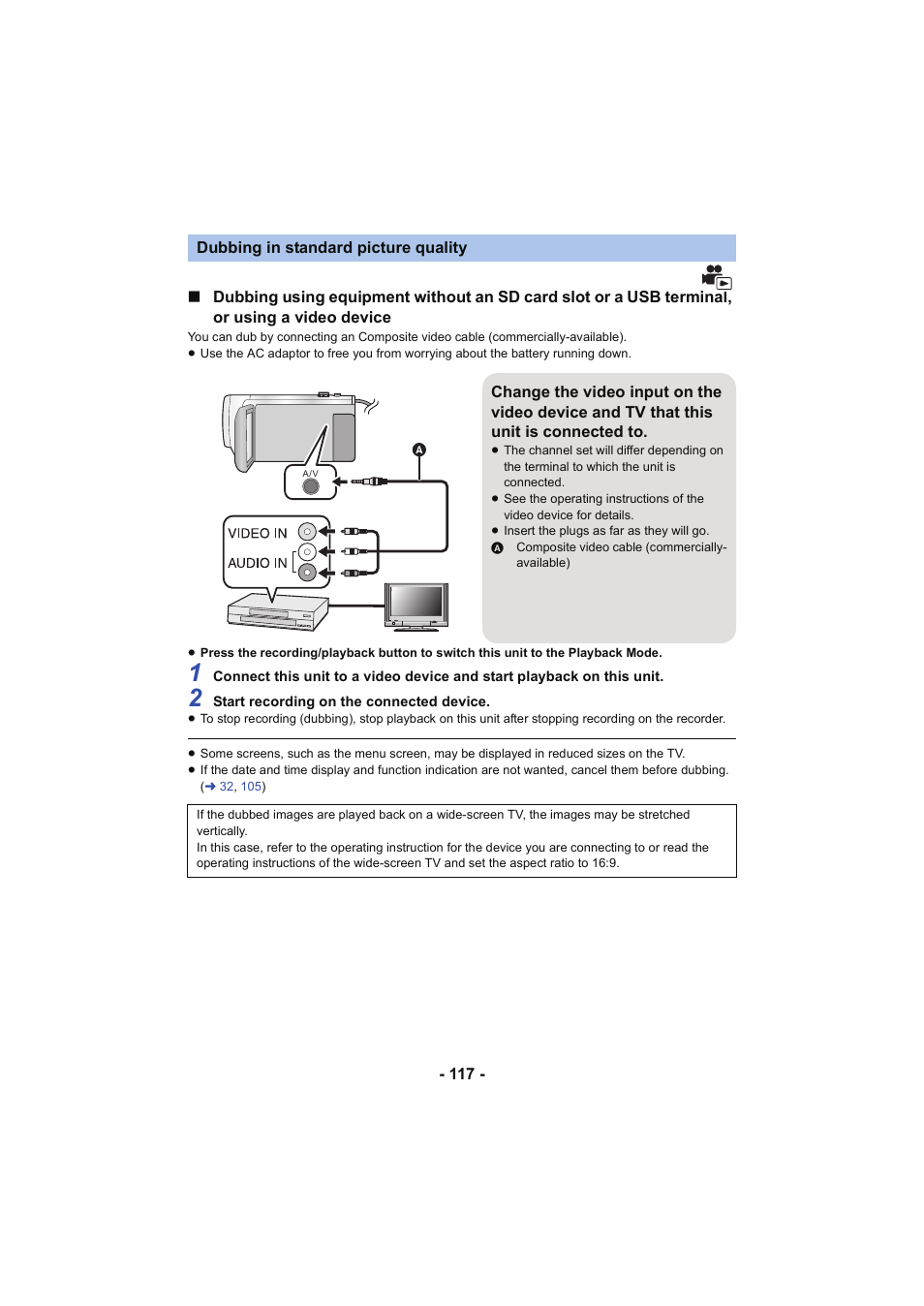 Dubbing in standard picture quality

■ Dubbing using equipment without an SD card slot or a USB terminal, or using a video device

You can dub by connecting an Composite video cable (commercially-available).
● Use the AC adaptor to free you from worrying about the battery running down.

A/V

A

VIDEO IN

AUDIO IN

Change the video input on the video device and TV that this unit is connected to.
● The channel set will differ depending on the terminal to which the unit is connected.
● See the operating instructions of the video device for details.
● Insert the plugs as far as they will go.
A Composite video cable (commercially-available)

● Press the recording/playback button to switch this unit to the Playback Mode.

1 Connect this unit to a video device and start playback on this unit.

2 Start recording on the connected device.
● To stop recording (dubbing), stop playback on this unit after stopping recording on the recorder.

● Some screens, such as the menu screen, may be displayed in reduced sizes on the TV.
● If the date and time display and function indication are not wanted, cancel them before dubbing. (➜ 32, 105)

If the dubbed images are played back on a wide-screen TV, the images may be stretched vertically.
In this case, refer to the operating instruction for the device you are connecting to or read the operating instructions of the wide-screen TV and set the aspect ratio to 16:9.

- 117 -